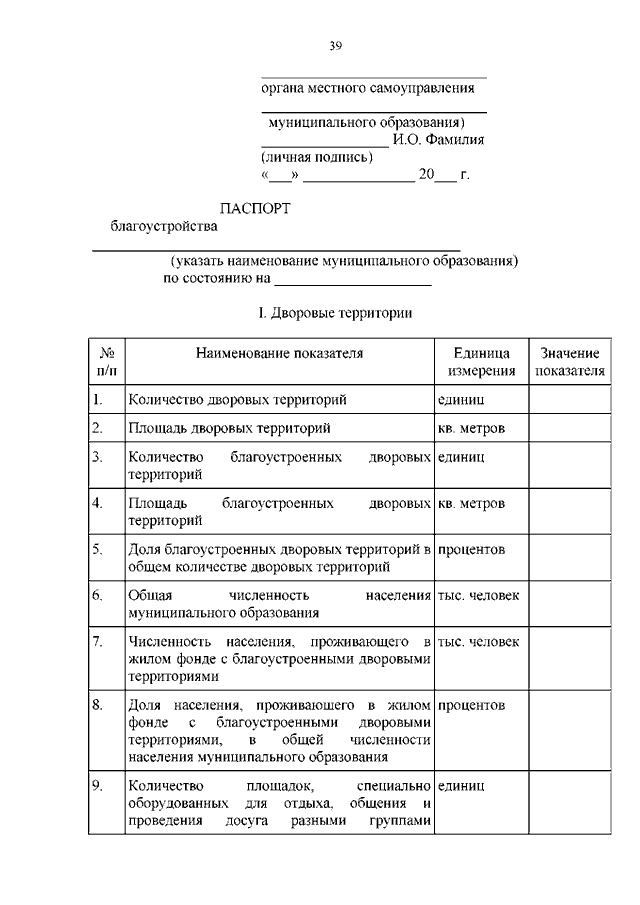 39

органа местного самоуправления

муниципального образования)

________________ И.О. Фамилия

(личная подпись)

«___» ______________ 20___ г.

ПАСПОРТ

благоустройства

(указать наименование муниципального образования)

по состоянию на ____________________

I. Дворовые территории

| № п/п | Наименование показателя | Единица измерения | Значение показателя |
|---|---|---|---|
| 1. | Количество дворовых территорий | единиц | |
| 2. | Площадь дворовых территорий | кв. метров | |
| 3. | Количество благоустроенных дворовых территорий | единиц | |
| 4. | Площадь благоустроенных дворовых территорий | кв. метров | |
| 5. | Доля благоустроенных дворовых территорий в общем количестве дворовых территорий | процентов | |
| 6. | Общая численность населения муниципального образования | тыс. человек | |
| 7. | Численность населения, проживающего в жилом фонде с благоустроенными дворовыми территориями | тыс. человек | |
| 8. | Доля населения, проживающего в жилом фонде с благоустроенными дворовыми территориями, в общей численности населения муниципального образования | процентов | |
| 9. | Количество площадок, специально оборудованных для отдыха, общения и проведения досуга разными группами | единиц | |